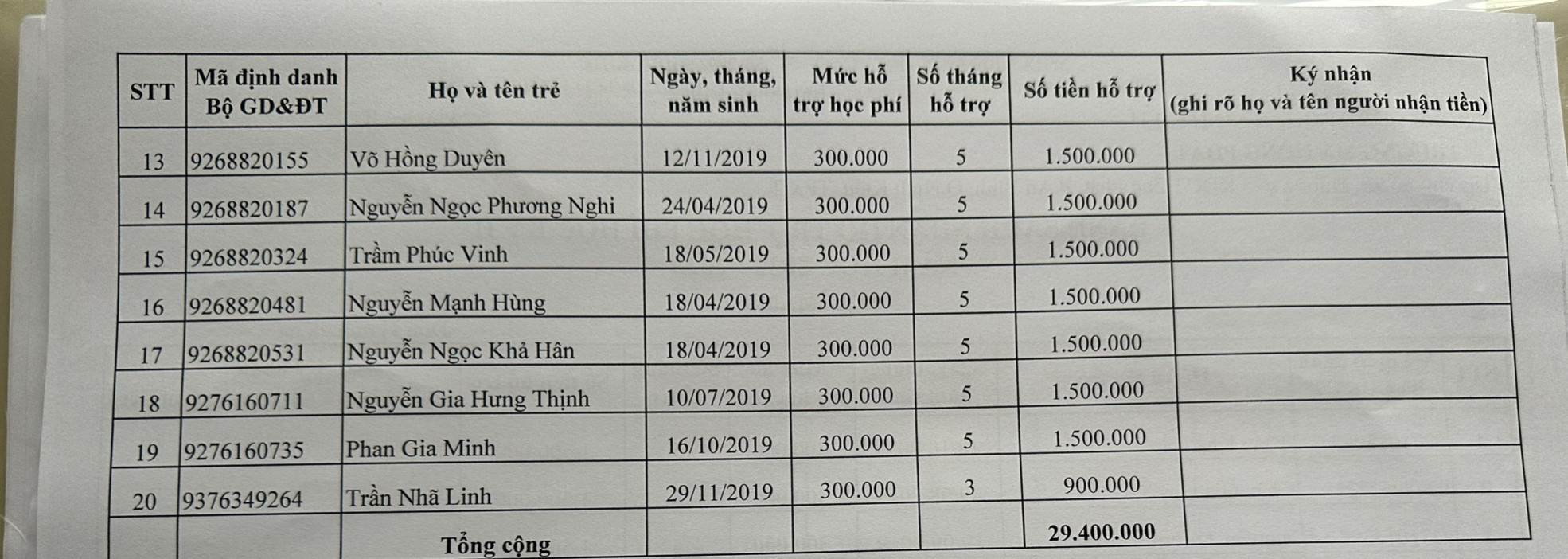 | STT | Mã định danh Bộ GD&ĐT | Họ và tên trẻ | Ngày, tháng, năm sinh | Mức hỗ trợ học phí | Số tháng hỗ trợ | Số tiền hỗ trợ | Ký nhận (ghi rõ họ và tên người nhận tiền) |
|---|---|---|---|---|---|---|---|
| 13 | 9268820155 | Võ Hồng Duyên | 12/11/2019 | 300.000 | 5 | 1.500.000 | |
| 14 | 9268820187 | Nguyễn Ngọc Phương Nghi | 24/04/2019 | 300.000 | 5 | 1.500.000 | |
| 15 | 9268820324 | Trầm Phúc Vinh | 18/05/2019 | 300.000 | 5 | 1.500.000 | |
| 16 | 9268820481 | Nguyễn Mạnh Hùng | 18/04/2019 | 300.000 | 5 | 1.500.000 | |
| 17 | 9268820531 | Nguyễn Ngọc Khả Hân | 18/04/2019 | 300.000 | 5 | 1.500.000 | |
| 18 | 9276160711 | Nguyễn Gia Hưng Thịnh | 10/07/2019 | 300.000 | 5 | 1.500.000 | |
| 19 | 9276160735 | Phan Gia Minh | 16/10/2019 | 300.000 | 5 | 1.500.000 | |
| 20 | 9376349264 | Trần Nhã Linh | 29/11/2019 | 300.000 | 3 | 900.000 | |
| | | Tổng cộng | | | | 29.400.000 | |